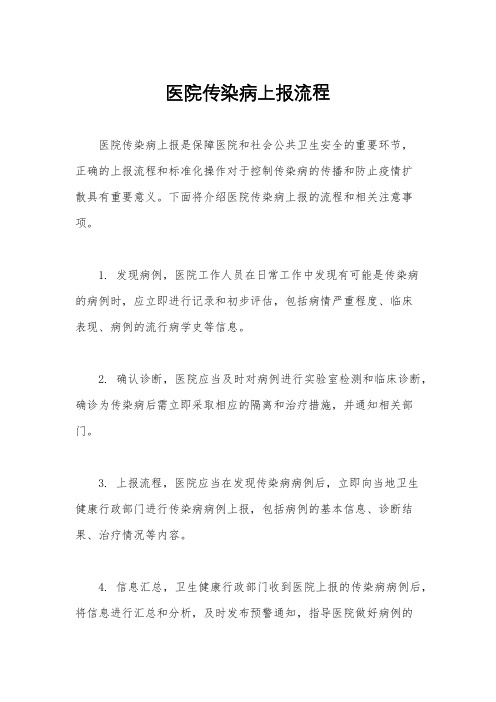 医院传染病上报流程

医院传染病上报是保障医院和社会公共卫生安全的重要环节，正确的上报流程和标准化操作对于控制传染病的传播和防止疫情扩散具有重要意义。下面将介绍医院传染病上报的流程和相关注意事项。

1. 发现病例，医院工作人员在日常工作中发现有可能是传染病的病例时，应立即进行记录和初步评估，包括病情严重程度、临床表现、病例的流行病学史等信息。

2. 确认诊断，医院应当及时对病例进行实验室检测和临床诊断，确诊为传染病后需立即采取相应的隔离和治疗措施，并通知相关部门。

3. 上报流程，医院应当在发现传染病病例后，立即向当地卫生健康行政部门进行传染病病例上报，包括病例的基本信息、诊断结果、治疗情况等内容。

4. 信息汇总，卫生健康行政部门收到医院上报的传染病病例后，将信息进行汇总和分析，及时发布预警通知，指导医院做好病例的